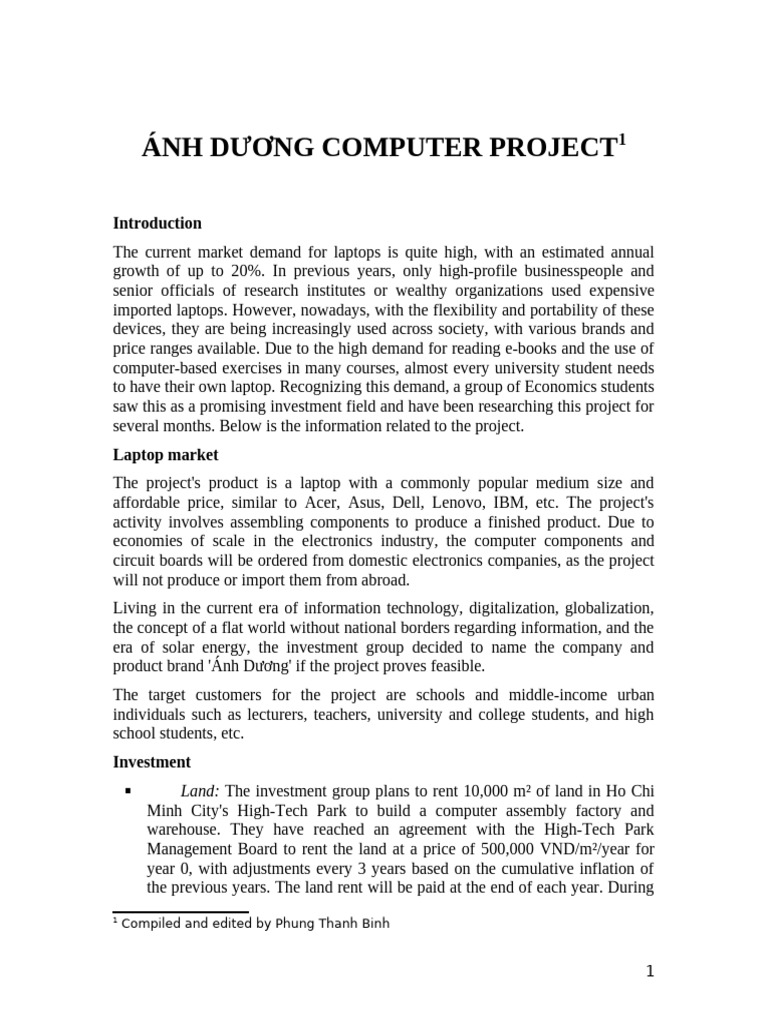 ÁNH DƯƠNG COMPUTER PROJECT$^{1}$

Introduction

The current market demand for laptops is quite high, with an estimated annual growth of up to 20%. In previous years, only high-profile businesspeople and senior officials of research institutes or wealthy organizations used expensive imported laptops. However, nowadays, with the flexibility and portability of these devices, they are being increasingly used across society, with various brands and price ranges available. Due to the high demand for reading e-books and the use of computer-based exercises in many courses, almost every university student needs to have their own laptop. Recognizing this demand, a group of Economics students saw this as a promising investment field and have been researching this project for several months. Below is the information related to the project.

Laptop market

The project's product is a laptop with a commonly popular medium size and affordable price, similar to Acer, Asus, Dell, Lenovo, IBM, etc. The project's activity involves assembling components to produce a finished product. Due to economies of scale in the electronics industry, the computer components and circuit boards will be ordered from domestic electronics companies, as the project will not produce or import them from abroad.

Living in the current era of information technology, digitalization, globalization, the concept of a flat world without national borders regarding information, and the era of solar energy, the investment group decided to name the company and product brand 'Ánh Dương' if the project proves feasible.

The target customers for the project are schools and middle-income urban individuals such as lecturers, teachers, university and college students, and high school students, etc.

Investment

• Land: The investment group plans to rent 10,000 m² of land in Ho Chi Minh City's High-Tech Park to build a computer assembly factory and warehouse. They have reached an agreement with the High-Tech Park Management Board to rent the land at a price of 500,000 VND/m²/year for year 0, with adjustments every 3 years based on the cumulative inflation of the previous years. The land rent will be paid at the end of each year. During

$^{1}$ Compiled and edited by Phung Thanh Binh

1